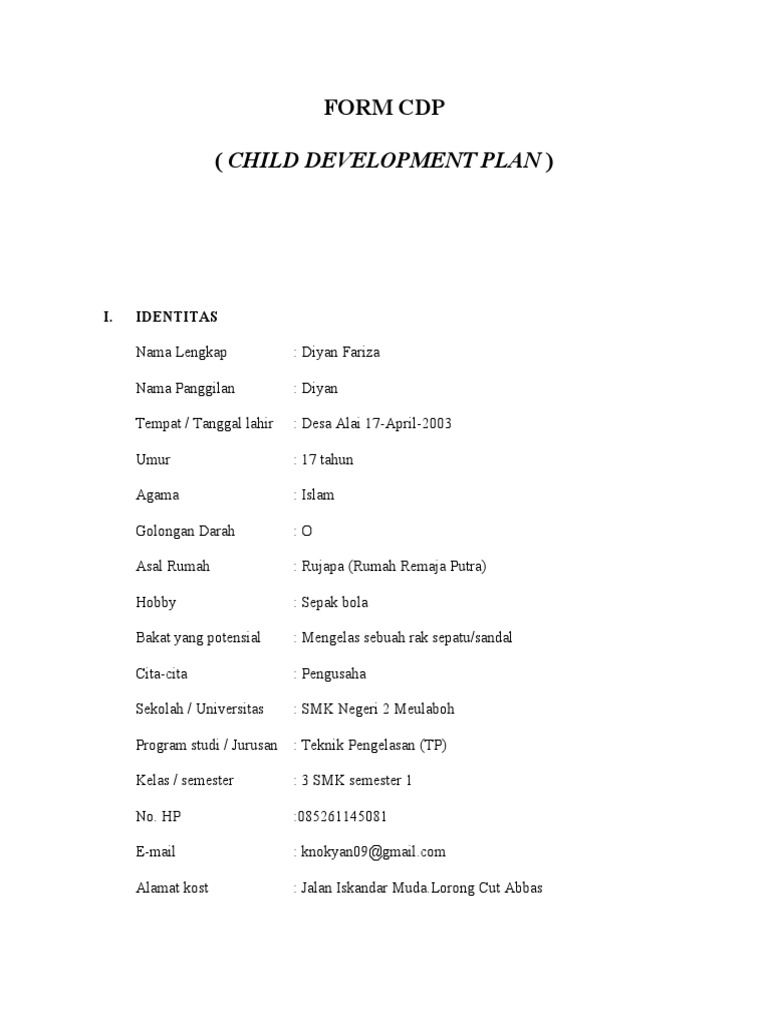 FORM CDP

( CHILD DEVELOPMENT PLAN )

I. IDENTITAS

Nama Lengkap : Diyan Fariza

Nama Panggilan : Diyan

Tempat / Tanggal lahir : Desa Alai 17-April-2003

Umur : 17 tahun

Agama : Islam

Golongan Darah : O

Asal Rumah : Rujapa (Rumah Remaja Putra)

Hobby : Sepak bola

Bakat yang potensial : Mengelas sebuah rak sepatu/sandal

Cita-cita : Pengusaha

Sekolah / Universitas : SMK Negeri 2 Meulaboh

Program studi / Jurusan : Teknik Pengelasan (TP)

Kelas / semester : 3 SMK semester 1

No. HP :085261145081

E-mail : knokyan09@gmail.com

Alamat kost : Jalan Iskandar Muda.Lorong Cut Abbas